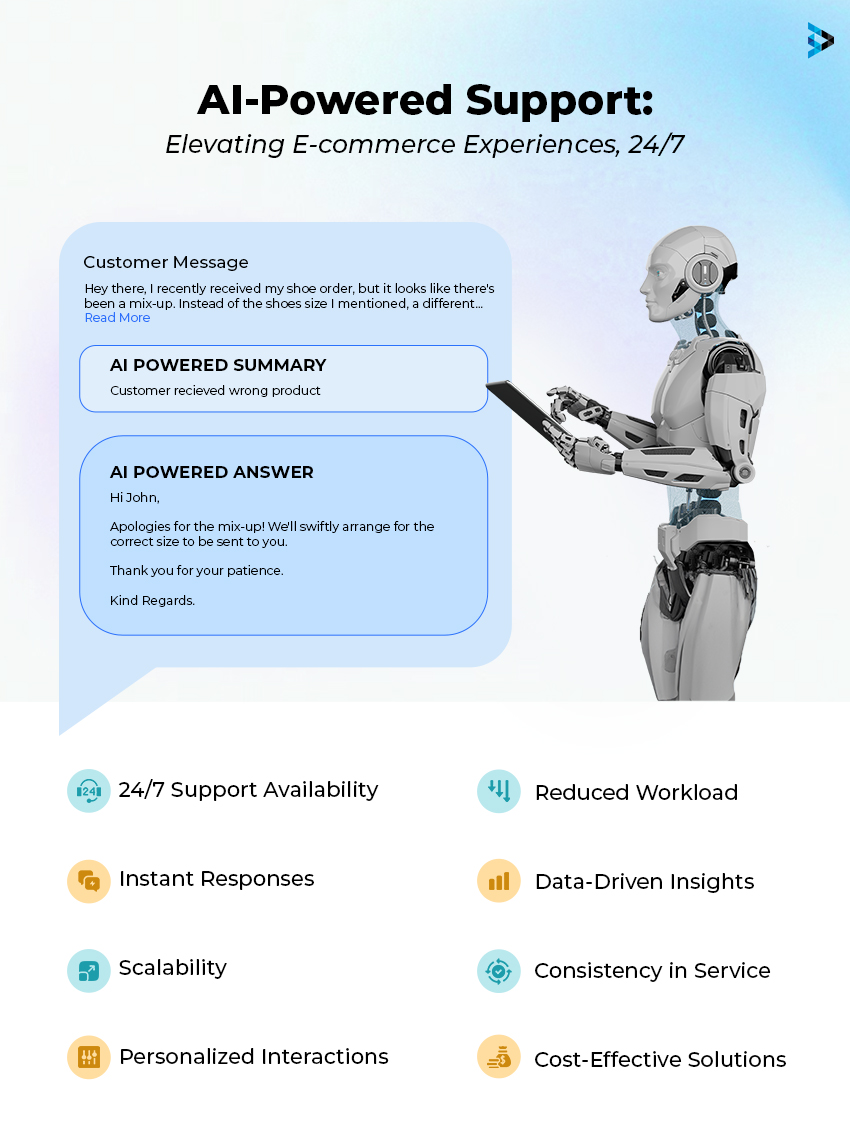 AI-Powered Support:
Elevating E-commerce Experiences, 24/7

Customer Message

Hey there, I recently received my shoe order, but it looks like there's been a mix-up. Instead of the shoes size I mentioned, a different...
Read More

AI POWERED SUMMARY
Customer recieved wrong product

AI POWERED ANSWER
Hi John,

Apologies for the mix-up! We'll swiftly arrange for the correct size to be sent to you.

Thank you for your patience.

Kind Regards.

24/7 Support Availability

Instant Responses

Scalability

Personalized Interactions

Reduced Workload

Data-Driven Insights

Consistency in Service

Cost-Effective Solutions